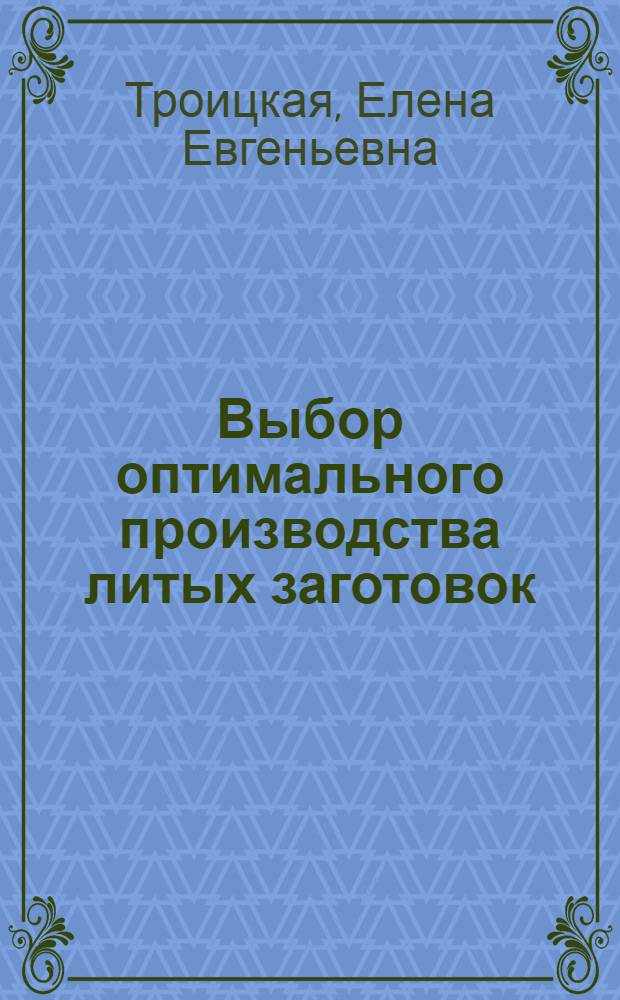 Троицкая, Елена Евгеньевна

Выбор оптимального производства литых заготовок